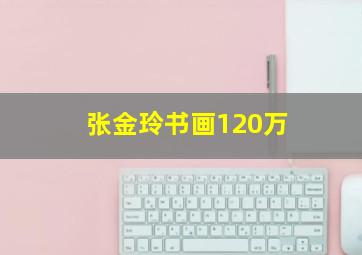 张金玲书画120万